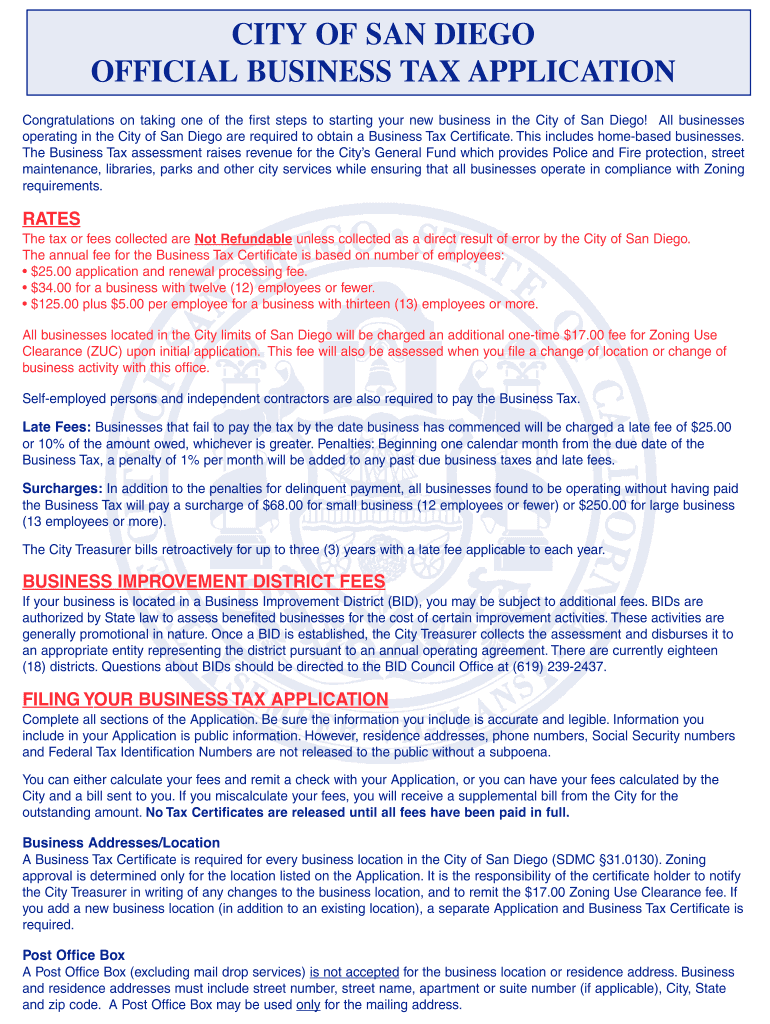 CITY OF SAN DIEGO
OFFICIAL BUSINESS TAX APPLICATION

Congratulations on taking one of the first steps to starting your new business in the City of San Diego! All businesses operating in the City of San Diego are required to obtain a Business Tax Certificate. This includes home-based businesses. The Business Tax assessment raises revenue for the City's General Fund which provides Police and Fire protection, street maintenance, libraries, parks and other city services while ensuring that all businesses operate in compliance with Zoning requirements.

RATES
The tax or fees collected are Not Refundable unless collected as a direct result of error by the City of San Diego.
The annual fee for the Business Tax Certificate is based on number of employees:
• $25.00 application and renewal processing fee.
• $34.00 for a business with twelve (12) employees or fewer.
• $125.00 plus $5.00 per employee for a business with thirteen (13) employees or more.

All businesses located in the City limits of San Diego will be charged an additional one-time $17.00 fee for Zoning Use Clearance (ZUC) upon initial application. This fee will also be assessed when you file a change of location or change of business activity with this office.

Self-employed persons and independent contractors are also required to pay the Business Tax.

Late Fees: Businesses that fail to pay the tax by the date business has commenced will be charged a late fee of $25.00 or 10% of the amount owed, whichever is greater. Penalties: Beginning one calendar month from the due date of the Business Tax, a penalty of 1% per month will be added to any past due business taxes and late fees.

Surcharges: In addition to the penalties for delinquent payment, all businesses found to be operating without having paid the Business Tax will pay a surcharge of $68.00 for small business (12 employees or fewer) or $250.00 for large business (13 employees or more).

The City Treasurer bills retroactively for up to three (3) years with a late fee applicable to each year.

BUSINESS IMPROVEMENT DISTRICT FEES
If your business is located in a Business Improvement District (BID), you may be subject to additional fees. BIDs are authorized by State law to assess benefited businesses for the cost of certain improvement activities. These activities are generally promotional in nature. Once a BID is established, the City Treasurer collects the assessment and disburses it to an appropriate entity representing the district pursuant to an annual operating agreement. There are currently eighteen (18) districts. Questions about BIDs should be directed to the BID Council Office at (619) 239-2437.

FILING YOUR BUSINESS TAX APPLICATION
Complete all sections of the Application. Be sure the information you include is accurate and legible. Information you include in your Application is public information. However, residence addresses, phone numbers, Social Security numbers and Federal Tax Identification Numbers are not released to the public without a subpoena.

You can either calculate your fees and remit a check with your Application, or you can have your fees calculated by the City and a bill sent to you. If you miscalculate your fees, you will receive a supplemental bill from the City for the outstanding amount. No Tax Certificates are released until all fees have been paid in full.

Business Addresses/Location
A Business Tax Certificate is required for every business location in the City of San Diego (SDMC §31.0130). Zoning approval is determined only for the location listed on the Application. It is the responsibility of the certificate holder to notify the City Treasurer in writing of any changes to the business location, and to remit the $17.00 Zoning Use Clearance fee. If you add a new business location (in addition to an existing location), a separate Application and Business Tax Certificate is required.

Post Office Box
A Post Office Box (excluding mail drop services) is not accepted for the business location or residence address. Business and residence addresses must include street number, street name, apartment or suite number (if applicable), City, State and zip code. A Post Office Box may be used only for the mailing address.